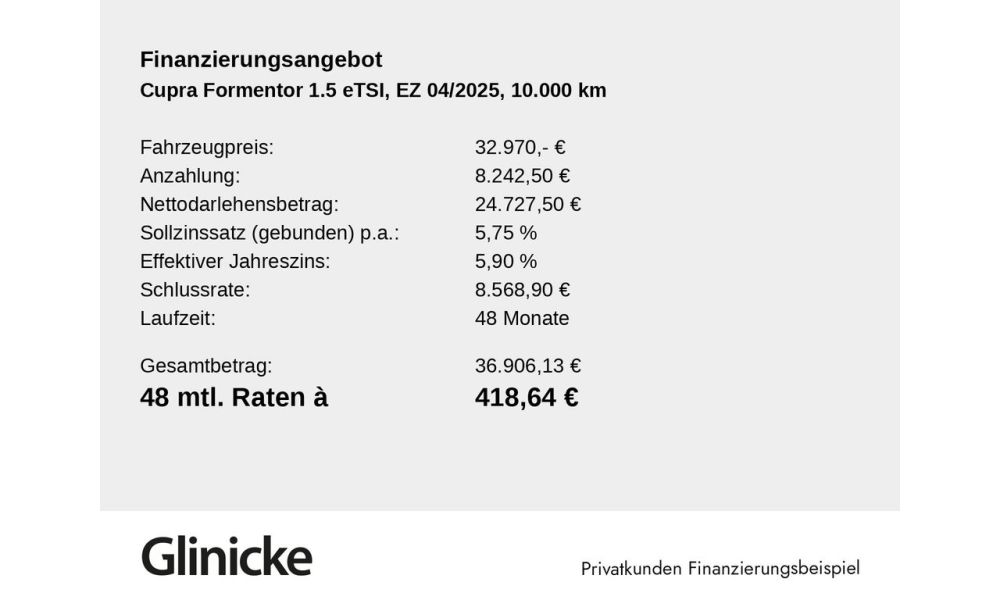 Finanzierungsangebot
Cupra Formentor 1.5 eTSI, EZ 04/2025, 10.000 km

| | |
|---|---|
| Fahrzeugpreis: | 32.970,- € |
| Anzahlung: | 8.242,50 € |
| Nettodarlehensbetrag: | 24.727,50 € |
| Sollzinssatz (gebunden) p.a.: | 5,75 % |
| Effektiver Jahreszins: | 5,90 % |
| Schlussrate: | 8.568,90 € |
| Laufzeit: | 48 Monate |
| Gesamtbetrag: | 36.906,13 € |
| 48 mtl. Raten à | 418,64 € |

Glinicke

Privatkunden Finanzierungsbeispiel